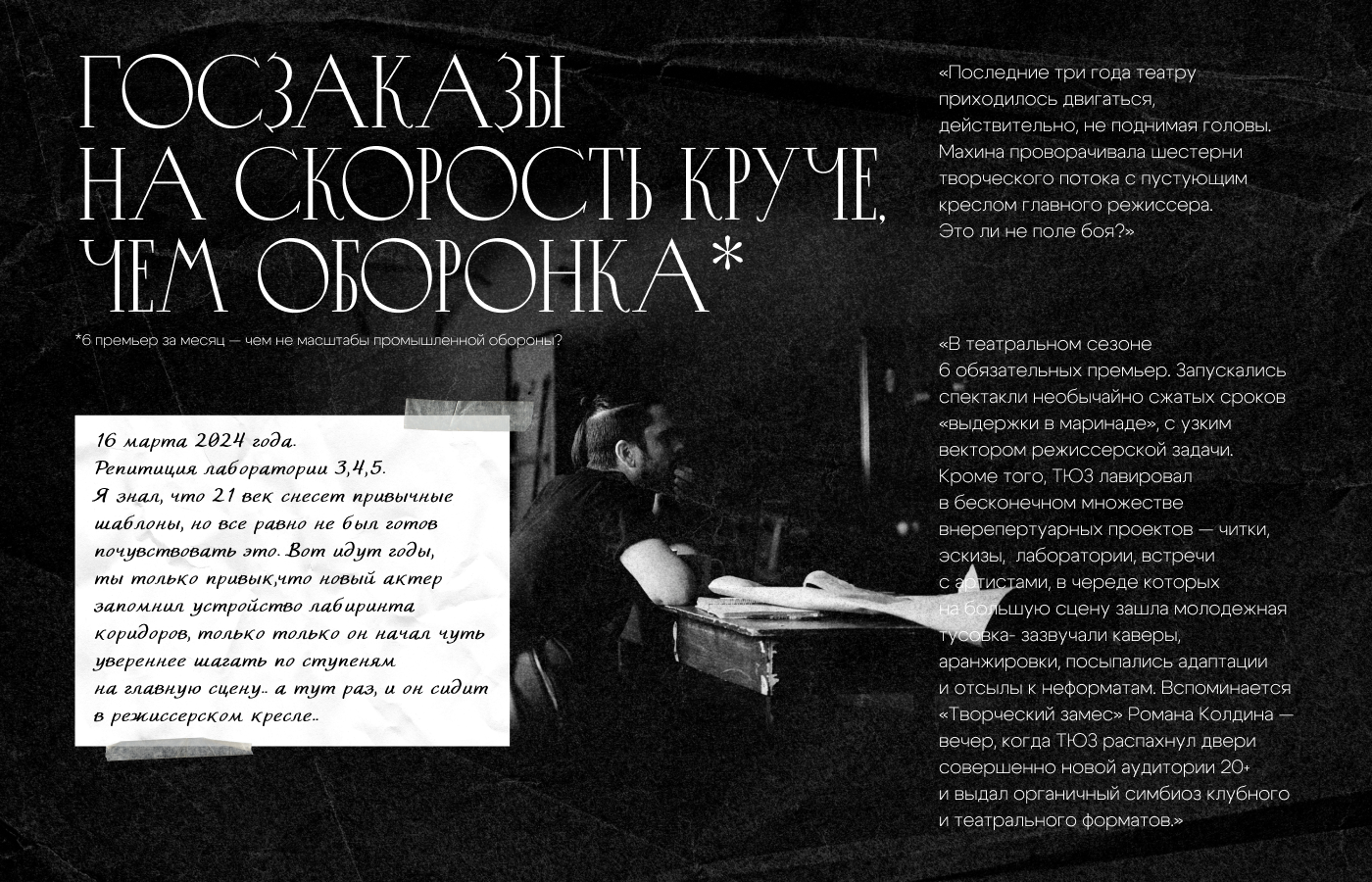 ГОСЗАКАЗЫ НА СКОРОСТЬ КРУЧЕ, ЧЕМ ОБОРОНКА*

*6 премьер за месяц — чем не масштабы промышленной обороны?

16 марта 2024 года.
Репитиция лаборатории 3,4,5.
Я знал, что 21 век снесет привычные шаблоны, но все равно не был готов почувствовать это. Вот идут годы, ты только привык,что новый актер запомнил устройство лабиринта коридоров, только только он начал чуть увереннее шагать по ступеням на главную сцену.. а тут раз, и он сидит в режиссерском кресле..

«Последние три года театру приходилось двигаться, действительно, не поднимая головы. Махина проворачивала шестерни творческого потока с пустующим креслом главного режиссера. Это ли не поле боя?»

«В театральном сезоне 6 обязательных премьер. Запускались спектакли необычайно сжатых сроков «выдержки в маринаде», с узким вектором режиссерской задачи. Кроме того, ТЮЗ лавировал в бесконечном множестве внерепертуарных проектов — читки, эскизы, лаборатории, встречи с артистами, в череде которых на большую сцену зашла молодежная тусовка- зазвучали каверы, аранжировки, посыпались адаптации и отсылы к неформатам. Вспоминается «Творческий замес» Романа Колдина — вечер, когда ТЮЗ распахнул двери совершенно новой аудитории 20+ и выдал органичный симбиоз клубного и театрального форматов.»